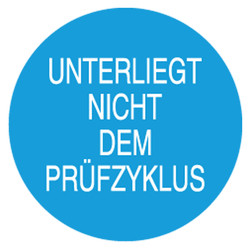 UNTERLIEGT
NICHT
DEM
PRÜFZYKLUS